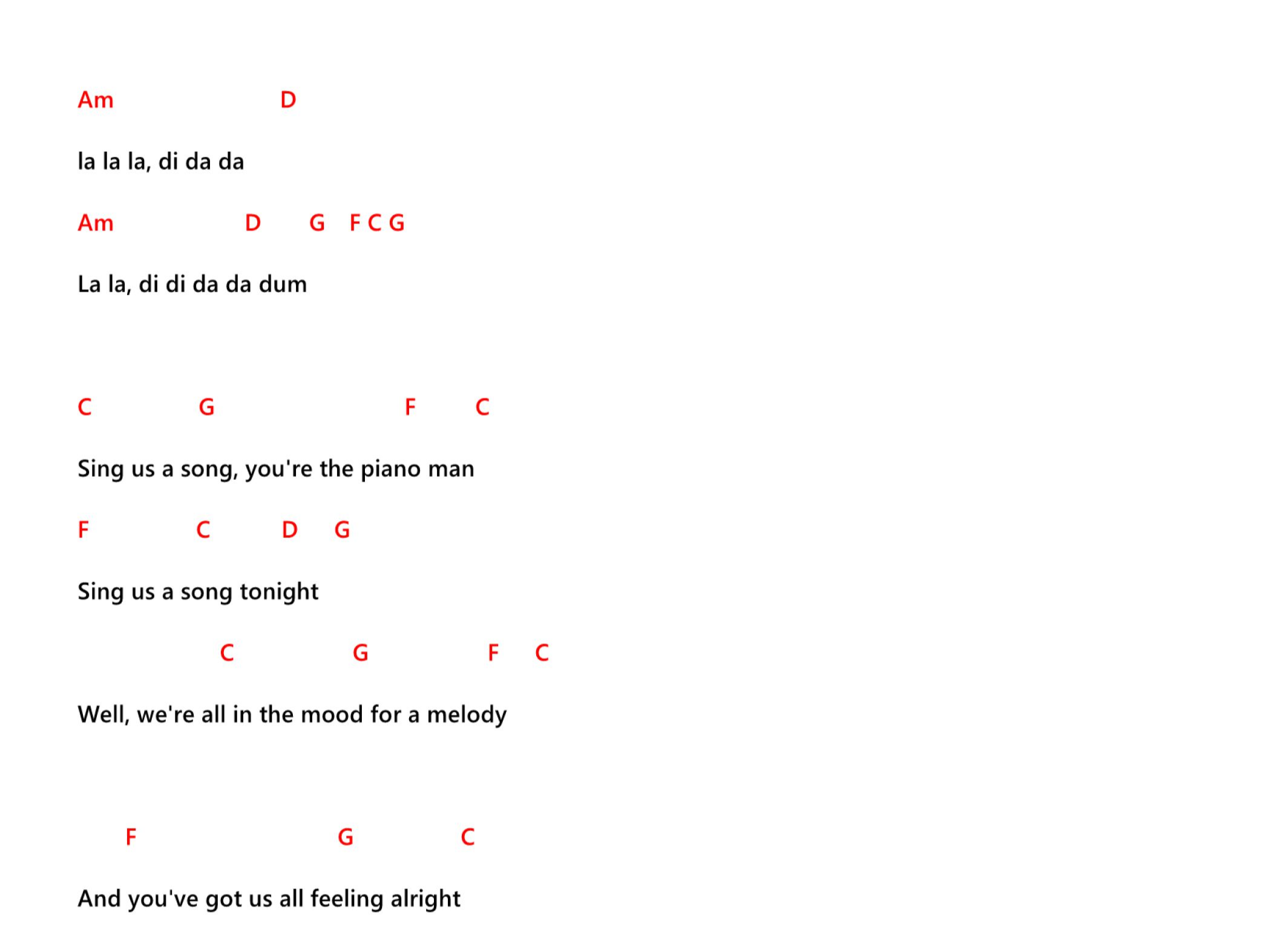 Am D

la la la, di da da

Am D G F C G

La la, di di da da dum

C G F C

Sing us a song, you're the piano man

F C D G

Sing us a song tonight

C G F C

Well, we're all in the mood for a melody

F G C

And you've got us all feeling alright